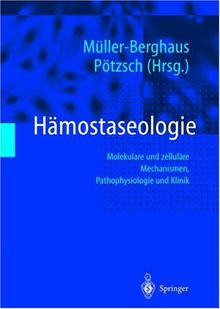 Müller-Berghaus
Pötzsch (Hrsg.)

Hämostaseologie

Molekulare und zelluläre Mechanismen, Pathophysiologie und Klinik

Springer